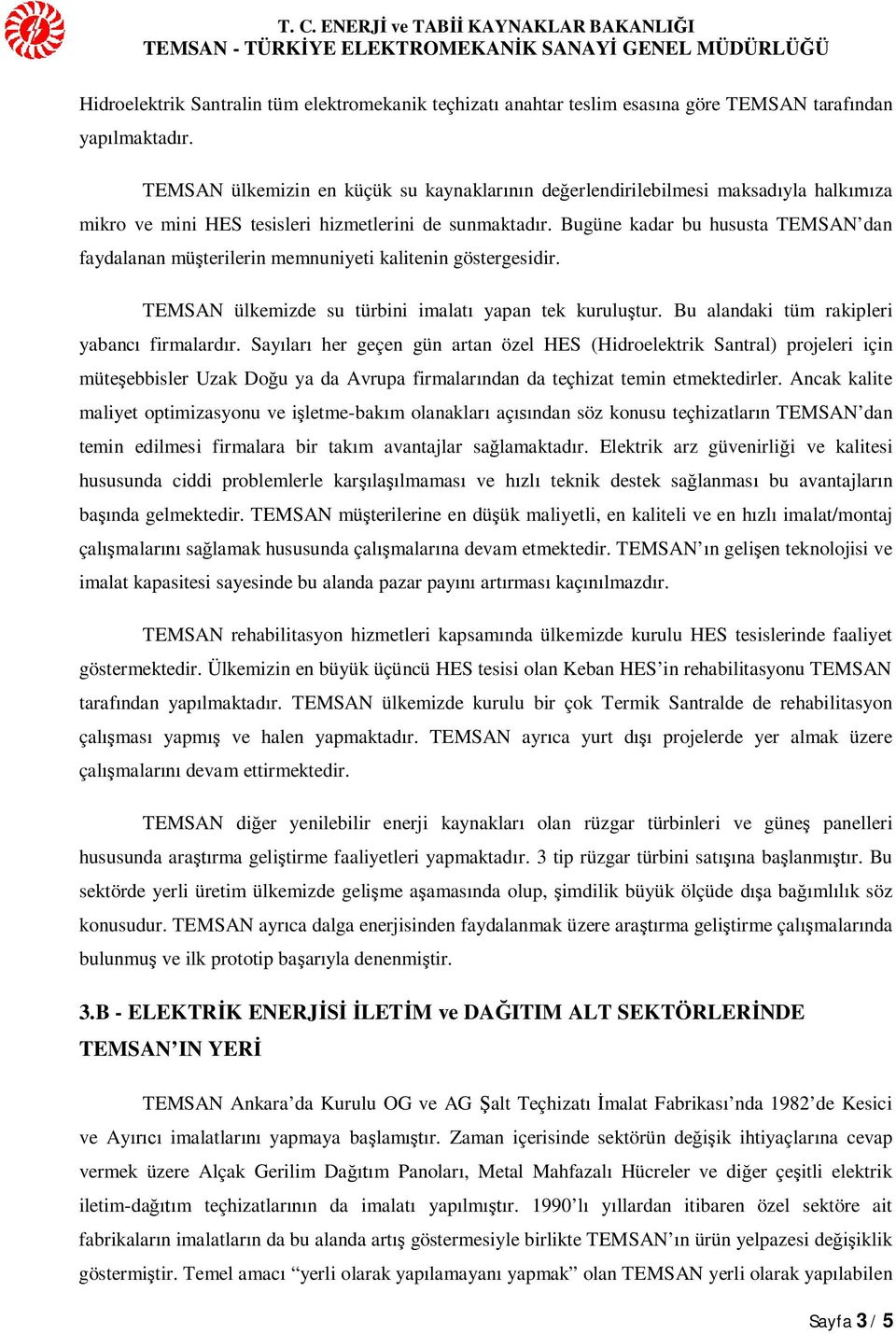 T. C. ENERJİ ve TABİİ KAYNAKLAR BAKANLIĞI
TEMSAN - TÜRKİYE ELEKTROMEKANİK SANAYİ GENEL MÜDÜRLÜĞÜ

Hidroelektrik Santralin tüm elektromekanik teçhizatı anahtar teslim esasına göre TEMSAN tarafından yapılmaktadır.

TEMSAN ülkemizin en küçük su kaynaklarının değerlendirilebilmesi maksadıyla halkımıza mikro ve mini HES tesisleri hizmetlerini de sunmaktadır. Bugüne kadar bu hususta TEMSAN'dan faydalanan müşterilerin memnuniyeti kalitenin göstergesidir.

TEMSAN ülkemizde su türbini imalatı yapan tek kuruluştur. Bu alandaki tüm rakipleri yabancı firmalardır. Sayıları her geçen gün artan özel HES (Hidroelektrik Santral) projeleri için müteşebbisler Uzak Doğu ya da Avrupa firmalarından da teçhizat temin etmektedirler. Ancak kalite maliyet optimizasyonu ve işletme-bakım olanakları açısından söz konusu teçhizatların TEMSAN'dan temin edilmesi firmalara bir takım avantajlar sağlamaktadır. Elektrik arz güvenirliği ve kalitesi hususunda ciddi problemlerle karşılaşılmaması ve hızlı teknik destek sağlanması bu avantajların başında gelmektedir. TEMSAN müşterilerine en düşük maliyetli, en kaliteli ve en hızlı imalat/montaj çalışmalarını sağlamak hususunda çalışmalarına devam etmektedir. TEMSAN'ın gelişen teknolojisi ve imalat kapasitesi sayesinde bu alanda pazar payını artırması kaçınılmazdır.

TEMSAN rehabilitasyon hizmetleri kapsamında ülkemizde kurulu HES tesislerinde faaliyet göstermektedir. Ülkemizin en büyük üçüncü HES tesisi olan Keban HES'in rehabilitasyonu TEMSAN tarafından yapılmaktadır. TEMSAN ülkemizde kurulu bir çok Termik Santralde de rehabilitasyon çalışması yapmış ve halen yapmaktadır. TEMSAN ayrıca yurt dışı projelerde yer almak üzere çalışmalarını devam ettirmektedir.

TEMSAN diğer yenilebilir enerji kaynakları olan rüzgar türbinleri ve güneş panelleri hususunda araştırma geliştirme faaliyetleri yapmaktadır. 3 tip rüzgar türbini satışına başlanmıştır. Bu sektörde yerli üretim ülkemizde gelişme aşamasında olup, şimdilik büyük ölçüde dışa bağımlılık söz konusudur. TEMSAN ayrıca dalga enerjisinden faydalanmak üzere araştırma geliştirme çalışmalarında bulunmuş ve ilk prototip başarıyla denenmiştir.

3.B - ELEKTRİK ENERJİSİ İLETİM ve DAĞITIM ALT SEKTÖRLERİNDE TEMSAN'IN YERİ

TEMSAN Ankara'da Kurulu OG ve AG Şalt Teçhizatı İmalat Fabrikası'nda 1982'de Kesici ve Ayırıcı imalatlarını yapmaya başlamıştır. Zaman içerisinde sektörün değişik ihtiyaçlarına cevap vermek üzere Alçak Gerilim Dağıtım Panoları, Metal Mahfazalı Hücreler ve diğer çeşitli elektrik iletim-dağıtım teçhizatlarının da imalatı yapılmıştır. 1990'lı yıllardan itibaren özel sektöre ait fabrikaların imalatların da bu alanda artış göstermesiyle birlikte TEMSAN'ın ürün yelpazesi değişiklik göstermiştir. Temel amacı "yerli olarak yapılamayanı yapmak" olan TEMSAN yerli olarak yapılabilen

Sayfa 3 / 5